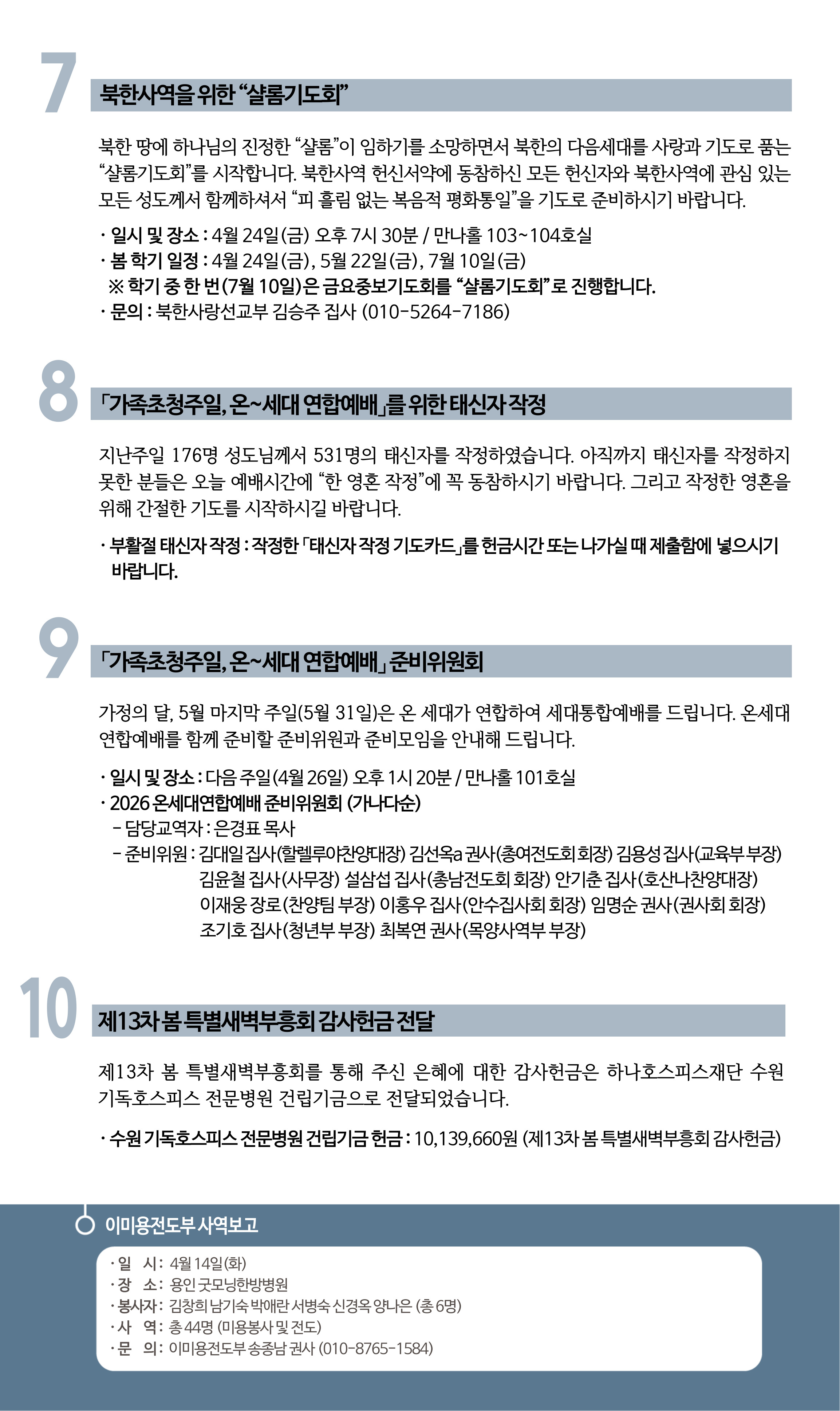 7

북한사역을 위한 “샬롬기도회”

북한 땅에 하나님의 진정한 “샬롬”이 임하기를 소망하면서 북한의 다음세대를 사랑과 기도로 품는 “샬롬기도회”를 시작합니다. 북한사역 헌신서약에 동참하신 모든 헌신자와 북한사역에 관심 있는 모든 성도께서 함께하셔서 “피 흘림 없는 복음적 평화통일”을 기도로 준비하시기 바랍니다.

· 일시 및 장소 : 4월 24일(금) 오후 7시 30분 / 만나홀 103~104호실
· 봄 학기 일정 : 4월 24일(금), 5월 22일(금), 7월 10일(금)
※ 학기 중 한 번(7월 10일)은 금요중보기도회를 “샬롬기도회”로 진행합니다.
· 문의 : 북한사랑선교부 김승주 집사 (010-5264-7186)

8

「가족초청주일, 온~세대 연합예배」를 위한 태신자 작정

지난주일 176명 성도님께서 531명의 태신자를 작정하였습니다. 아직까지 태신자를 작정하지 못한 분들은 오늘 예배시간에 “한 영혼 작정”에 꼭 동참하시기 바랍니다. 그리고 작정한 영혼을 위해 간절한 기도를 시작하시길 바랍니다.

· 부활절 태신자 작정 : 작정한 「태신자 작정 기도카드」를 헌금시간 또는 나가실 때 제출함에 넣으시기 바랍니다.

9

「가족초청주일, 온~세대 연합예배」 준비위원회

가정의 달, 5월 마지막 주일(5월 31일)은 온 세대가 연합하여 세대통합예배를 드립니다. 온세대 연합예배를 함께 준비할 준비위원과 준비모임을 안내해 드립니다.

· 일시 및 장소 : 다음 주일(4월 26일) 오후 1시 20분 / 만나홀 101호실
· 2026 온세대연합예배 준비위원회 (가나다순)
- 담당교역자 : 은경표 목사
- 준비위원 : 김대일 집사(할렐루야찬양대장) 김선옥a 권사(총여전도회 회장) 김용성 집사(교육부 부장)
김윤철 집사(사무장) 설삼섭 집사(총남전도회 회장) 안기춘 집사(호산나찬양대장)
이재웅 장로(찬양팀 부장) 이홍우 집사(안수집사회 회장) 임명순 권사(권사회 회장)
조기호 집사(청년부 부장) 최복연 권사(목양사역부 부장)

10

제13차 봄 특별새벽부흥회 감사헌금 전달

제13차 봄 특별새벽부흥회를 통해 주신 은혜에 대한 감사헌금은 하나호스피스재단 수원 기독호스피스 전문병원 건립기금으로 전달되었습니다.

· 수원 기독호스피스 전문병원 건립기금 헌금 : 10,139,660원 (제13차 봄 특별새벽부흥회 감사헌금)

이미용전도부 사역보고

· 일 시 : 4월 14일(화)
· 장 소 : 용인 굿모닝한방병원
· 봉사자 : 김창희 남기숙 박애란 서병숙 신경옥 양나은 (총 6명)
· 사 역 : 총 44명 (미용봉사 및 전도)
· 문 의 : 이미용전도부 송종남 권사 (010-8765-1584)